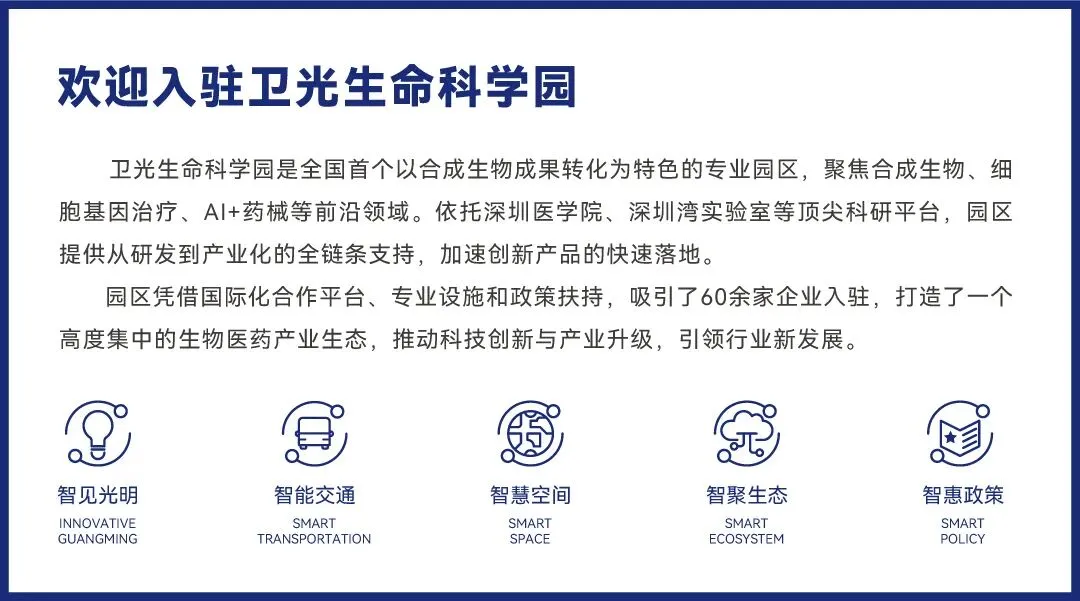 欢迎入驻卫光生命科学园

卫光生命科学园是全国首个以合成生物成果转化为特色的专业园区，聚焦合成生物、细胞基因治疗、AI+药械等前沿领域。依托深圳医学院、深圳湾实验室等顶尖科研平台，园区提供从研发到产业化的全链条支持，加速创新产品的快速落地。

园区凭借国际化合作平台、专业设施和政策扶持，吸引了60余家企业入驻，打造了一个高度集中的生物医药产业生态，推动科技创新与产业升级，引领行业新发展。

智见光明
INNOVATIVE
GUANGMING

智能交通
SMART
TRANSPORTATION

智慧空间
SMART
SPACE

智聚生态
SMART
ECOSYSTEM

智惠政策
SMART
POLICY